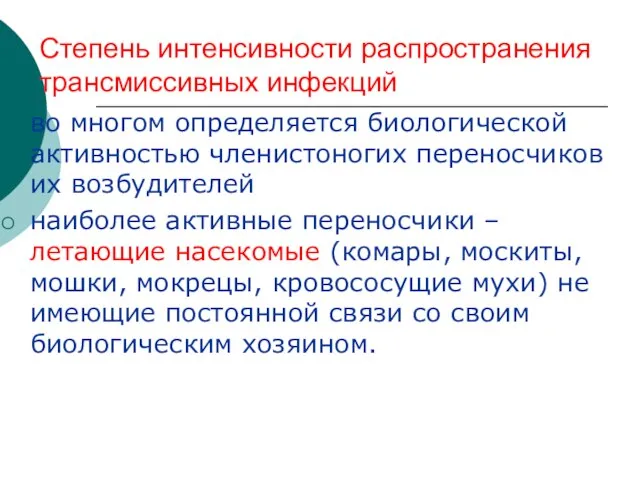 Степень интенсивности распространения трансмиссивных инфекций

во многом определяется биологической активностью членистоногих переносчиков их возбудителей

наиболее активные переносчики – летающие насекомые (комары, москиты, мошки, мокрецы, кровососущие мухи) не имеющие постоянной связи со своим биологическим хозяином.